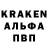 KRAKEN
АЛЬФА
ПВП